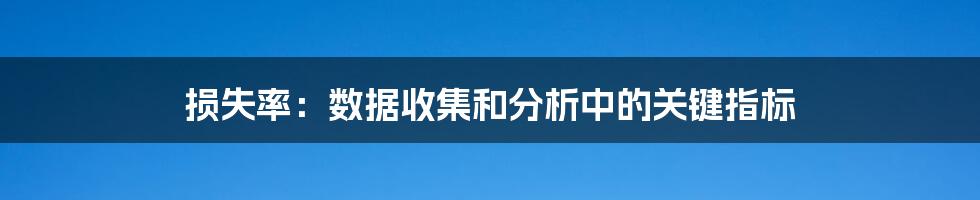 损失率：数据收集和分析中的关键指标